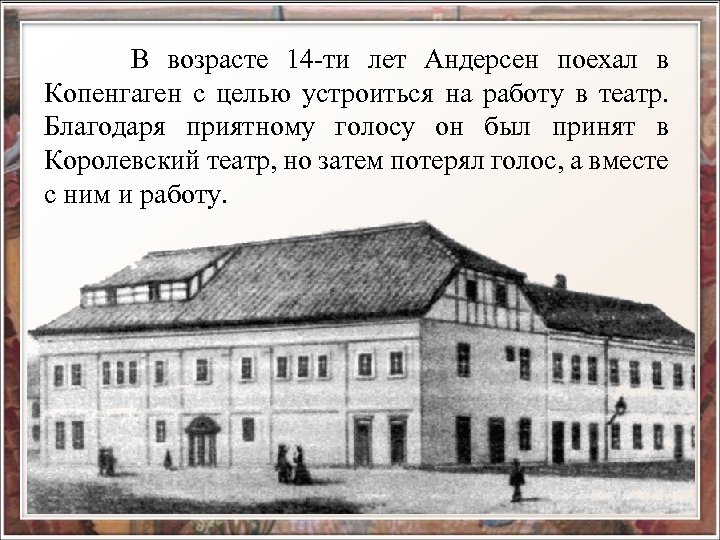 В возрасте 14-ти лет Андерсен поехал в Копенгаген с целью устроиться на работу в театр. Благодаря приятному голосу он был принят в Королевский театр, но затем потерял голос, а вместе с ним и работу.